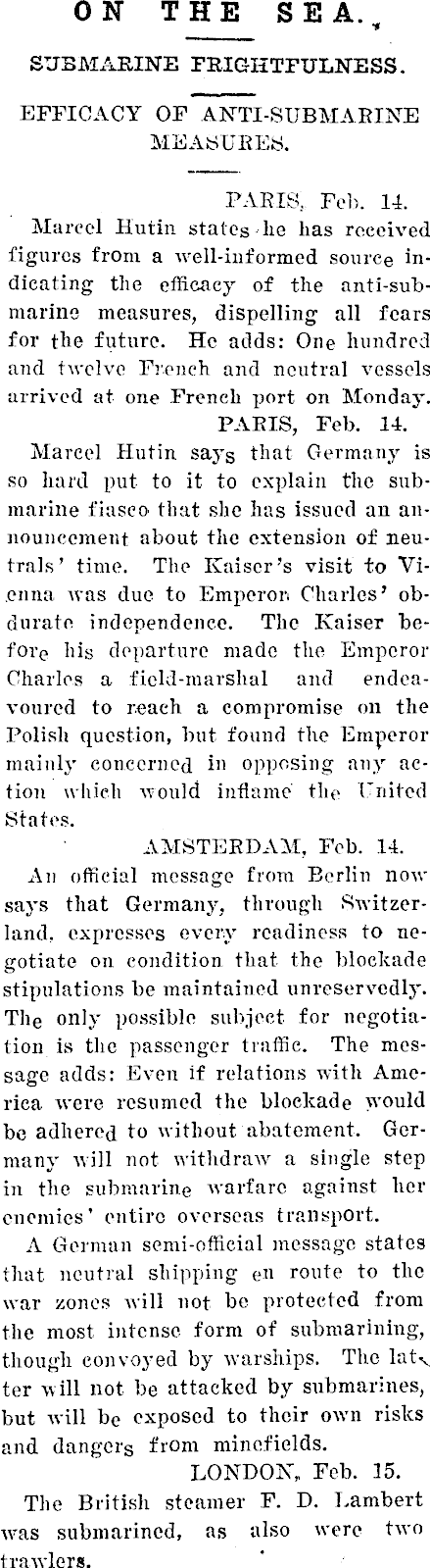 ON THE SEA.

SUBMARINE FRIGHTFULNESS.

EFFICACY OF ANTI-SUBMARINE MEASURES.

PARIS, Feb. 14.

Marcel Hutin states he has received figures from a well-informed source indicating the efficacy of the anti-submarine measures, dispelling all fears for the future. He adds: One hundred and twelve French and neutral vessels arrived at one French port on Monday.

PARIS, Feb. 14.

Marcel Hutin says that Germany is so hard put to it to explain the submarine fiasco that she has issued an announcement about the extension of neutrals' time. The Kaiser's visit to Vienna was due to Emperor Charles' obdurate independence. The Kaiser before his departure made the Emperor Charles a field-marshal and endeavoured to reach a compromise on the Polish question, but found the Emperor mainly concerned in opposing any action which would inflame the United States.

AMSTERDAM, Feb. 14.

An official message from Berlin now says that Germany, through Switzerland, expresses every readiness to negotiate on condition that the blockade stipulations be maintained unreservedly. The only possible subject for negotiation is the passenger traffic. The message adds: Even if relations with America were resumed the blockade would be adhered to without abatement. Germany will not withdraw a single step in the submarine warfare against her enemies' entire overseas transport.

A German semi-official message states that neutral shipping en route to the war zones will not be protected from the most intense form of submarining, though convoyed by warships. The latter will not be attacked by submarines, but will be exposed to their own risks and dangers from minefields.

LONDON, Feb. 15.

The British steamer F. D. Lambert was submarined, as also were two trawlers.